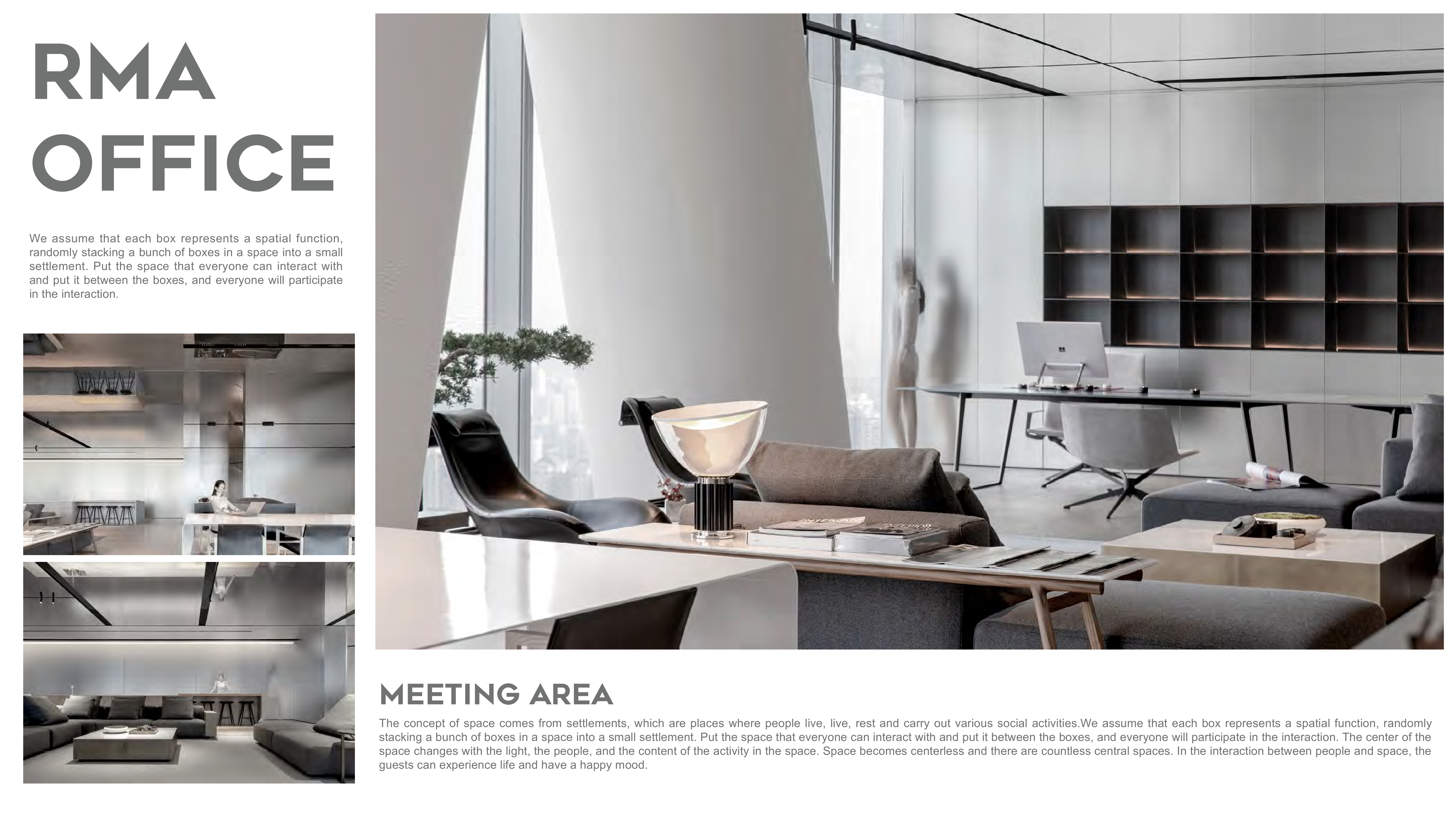 RMA
OFFICE

We assume that each box represents a spatial function, randomly stacking a bunch of boxes in a space into a small settlement. Put the space that everyone can interact with and put it between the boxes, and everyone will participate in the interaction.

MEETING AREA

The concept of space comes from settlements, which are places where people live, live, rest and carry out various social activities.We assume that each box represents a spatial function, randomly stacking a bunch of boxes in a space into a small settlement. Put the space that everyone can interact with and put it between the boxes, and everyone will participate in the interaction. The center of the space changes with the light, the people, and the content of the activity in the space. Space becomes centerless and there are countless central spaces. In the interaction between people and space, the guests can experience life and have a happy mood.